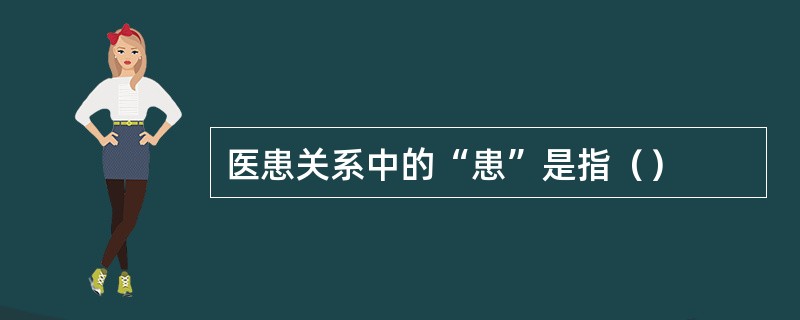 医患关系中的“患”是指（）